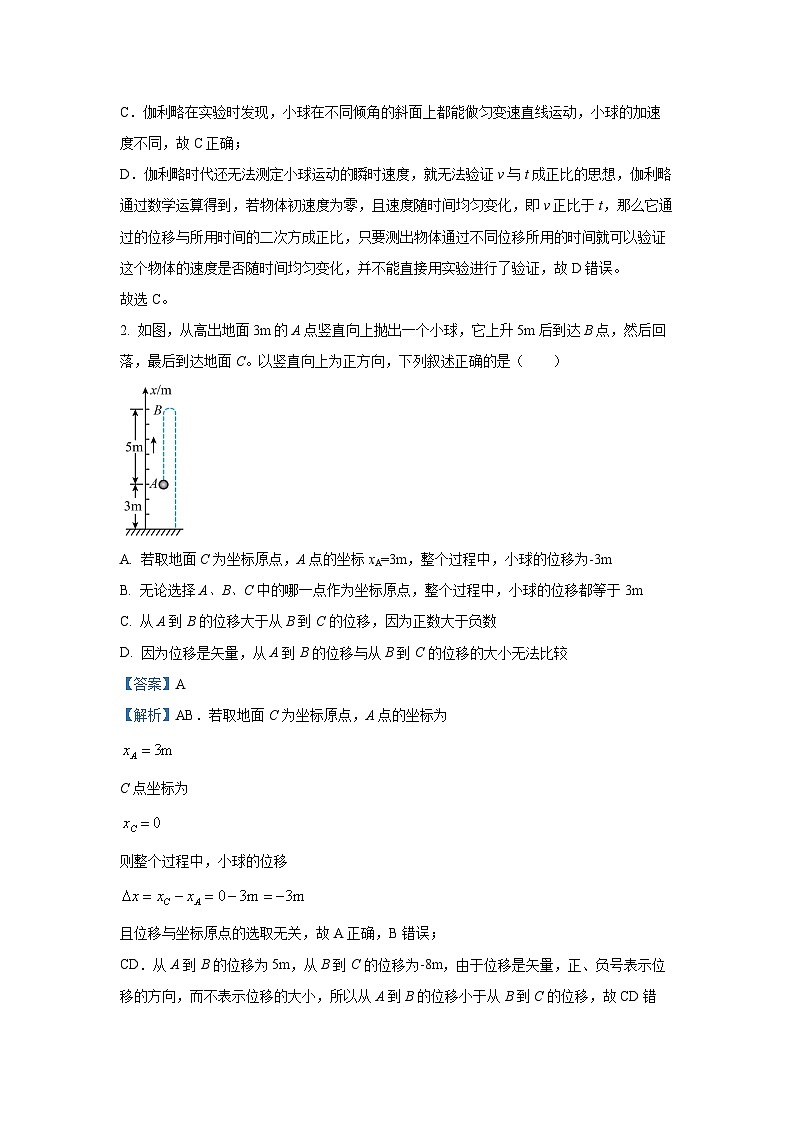 C．伽利略在实验时发现，小球在不同倾角的斜面上都能做匀变速直线运动，小球的加速度不同，故 C 正确；

D．伽利略时代还无法测定小球运动的瞬时速度，就无法验证 $v$ 与 $t$ 成正比的思想，伽利略通过数学运算得到，若物体初速度为零，且速度随时间均匀变化，即 $v$ 正比于 $t$，那么它通过的位移与所用时间的二次方成正比，只要测出物体通过不同位移所用的时间就可以验证这个物体的速度是否随时间均匀变化，并不能直接用实验进行了验证，故 D 错误。

故选 C。

2. 如图，从高出地面 3m 的 $A$ 点竖直向上抛出一个小球，它上升 5m 后到达 $B$ 点，然后回落，最后到达地面 $C$。以竖直向上为正方向，下列叙述正确的是（　　）

$x$/m
$B$
5m
$A$
3m

A. 若取地面 $C$ 为坐标原点，$A$ 点的坐标 $x_A$=3m，整个过程中，小球的位移为-3m

B. 无论选择 $A$、$B$、$C$ 中的哪一点作为坐标原点，整个过程中，小球的位移都等于 3m

C. 从 $A$ 到 $B$ 的位移大于从 $B$ 到 $C$ 的位移，因为正数大于负数

D. 因为位移是矢量，从 $A$ 到 $B$ 的位移与从 $B$ 到 $C$ 的位移的大小无法比较

【答案】A

【解析】AB．若取地面 $C$ 为坐标原点，$A$ 点的坐标为

$x_A = 3\text{m}$

$C$ 点坐标为

$x_C = 0$

则整个过程中，小球的位移

$\Delta x = x_C - x_A = 0 - 3\text{m} = -3\text{m}$

且位移与坐标原点的选取无关，故 A 正确，B 错误；

CD．从 $A$ 到 $B$ 的位移为 5m，从 $B$ 到 $C$ 的位移为-8m，由于位移是矢量，正、负号表示位移的方向，而不表示位移的大小，所以从 $A$ 到 $B$ 的位移小于从 $B$ 到 $C$ 的位移，故 CD 错